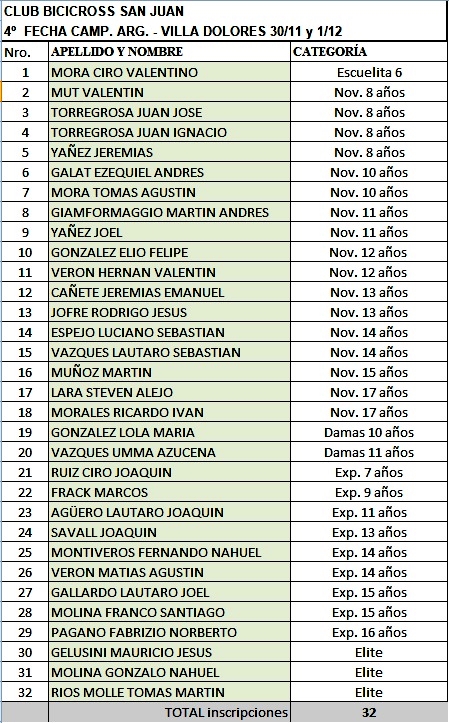 CLUB BICICROSS SAN JUAN
4º FECHA CAMP. ARG. - VILLA DOLORES 30/11 y 1/12

| Nro. | APELLIDO Y NOMBRE | CATEGORÍA |
|---|---|---|
| 1 | MORA CIRO VALENTINO | Escuelita 6 |
| 2 | MUT VALENTIN | Nov. 8 años |
| 3 | TORREGROSA JUAN JOSE | Nov. 8 años |
| 4 | TORREGROSA JUAN IGNACIO | Nov. 8 años |
| 5 | YAÑEZ JEREMIAS | Nov. 8 años |
| 6 | GALAT EZEQUIEL ANDRES | Nov. 10 años |
| 7 | MORA TOMAS AGUSTIN | Nov. 10 años |
| 8 | GIAMFORMAGGIO MARTIN ANDRES | Nov. 11 años |
| 9 | YAÑEZ JOEL | Nov. 11 años |
| 10 | GONZALEZ ELIO FELIPE | Nov. 12 años |
| 11 | VERON HERNAN VALENTIN | Nov. 12 años |
| 12 | CAÑETE JEREMIAS EMANUEL | Nov. 13 años |
| 13 | JOFRE RODRIGO JESUS | Nov. 13 años |
| 14 | ESPEJO LUCIANO SEBASTIAN | Nov. 14 años |
| 15 | VAZQUES LAUTARO SEBASTIAN | Nov. 14 años |
| 16 | MUÑOZ MARTIN | Nov. 15 años |
| 17 | LARA STEVEN ALEJO | Nov. 17 años |
| 18 | MORALES RICARDO IVAN | Nov. 17 años |
| 19 | GONZALEZ LOLA MARIA | Damas 10 años |
| 20 | VAZQUES UMMA AZUCENA | Damas 11 años |
| 21 | RUIZ CIRO JOAQUIN | Exp. 7 años |
| 22 | FRACK MARCOS | Exp. 9 años |
| 23 | AGÜERO LAUTARO JOAQUIN | Exp. 11 años |
| 24 | SAVALL JOAQUIN | Exp. 13 años |
| 25 | MONTIVEROS FERNANDO NAHUEL | Exp. 14 años |
| 26 | VERON MATIAS AGUSTIN | Exp. 14 años |
| 27 | GALLARDO LAUTARO JOEL | Exp. 15 años |
| 28 | MOLINA FRANCO SANTIAGO | Exp. 15 años |
| 29 | PAGANO FABRIZIO NORBERTO | Exp. 16 años |
| 30 | GELUSINI MAURICIO JESUS | Elite |
| 31 | MOLINA GONZALO NAHUEL | Elite |
| 32 | RIOS MOLLE TOMAS MARTIN | Elite |
| | TOTAL inscripciones | 32 |